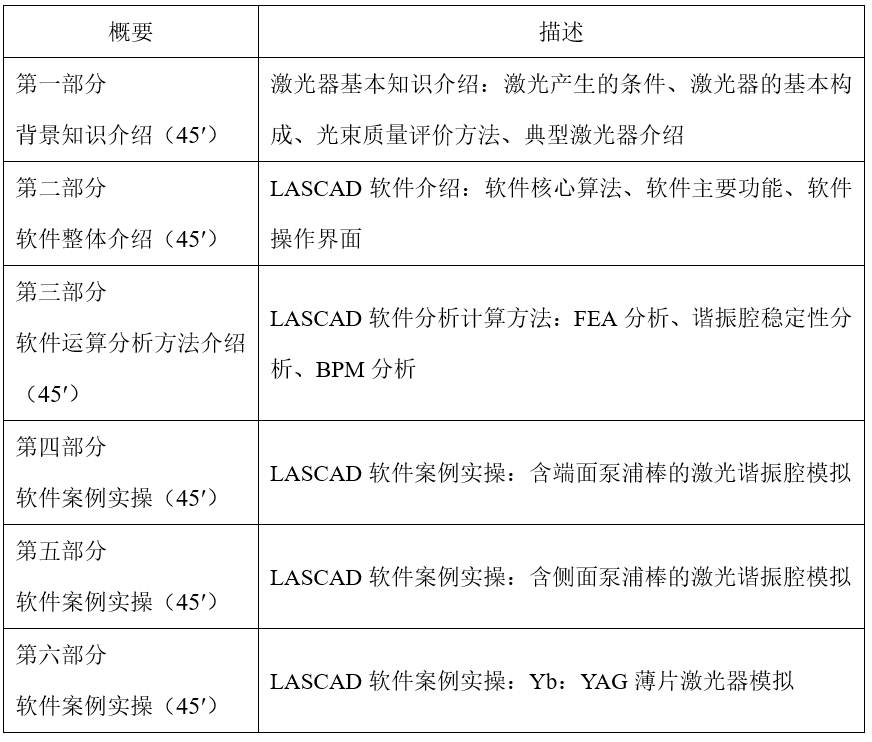 | 概要 | 描述 |
|---|---|
| 第一部分 背景知识介绍（45′） | 激光器基本知识介绍：激光产生的条件、激光器的基本构成、光束质量评价方法、典型激光器介绍 |
| 第二部分 软件整体介绍（45′） | LASCAD 软件介绍：软件核心算法、软件主要功能、软件操作界面 |
| 第三部分 软件运算分析方法介绍（45′） | LASCAD 软件分析计算方法：FEA 分析、谐振腔稳定性分析、BPM 分析 |
| 第四部分 软件案例实操（45′） | LASCAD 软件案例实操：含端面泵浦棒的激光谐振腔模拟 |
| 第五部分 软件案例实操（45′） | LASCAD 软件案例实操：含侧面泵浦棒的激光谐振腔模拟 |
| 第六部分 软件案例实操（45′） | LASCAD 软件案例实操：Yb：YAG 薄片激光器模拟 |